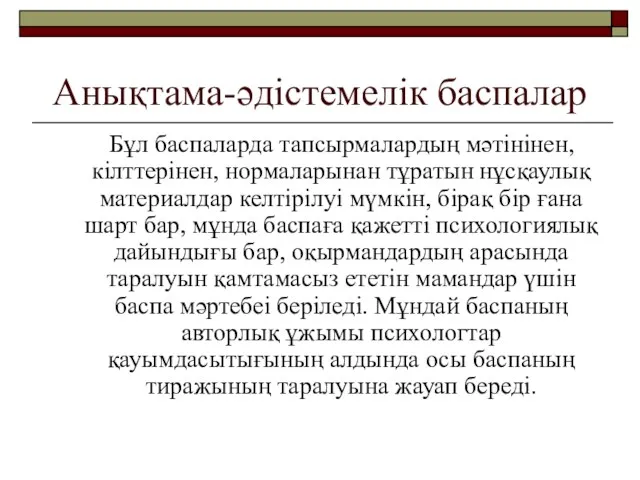 Анықтама-әдістемелік баспалар

Бұл баспаларда тапсырмалардың мәтінінен, кілттерінен, нормаларынан тұратын нұсқаулық материалдар келтірілуі мүмкін, бірақ бір ғана шарт бар, мұнда баспаға қажетті психологиялық дайындығы бар, оқырмандардың арасында таралуын қамтамасыз ететін мамандар үшін баспа мәртебеі беріледі. Мұндай баспаның авторлық ұжымы психологтар қауымдасытығының алдында осы баспаның тиражының таралуына жауап береді.